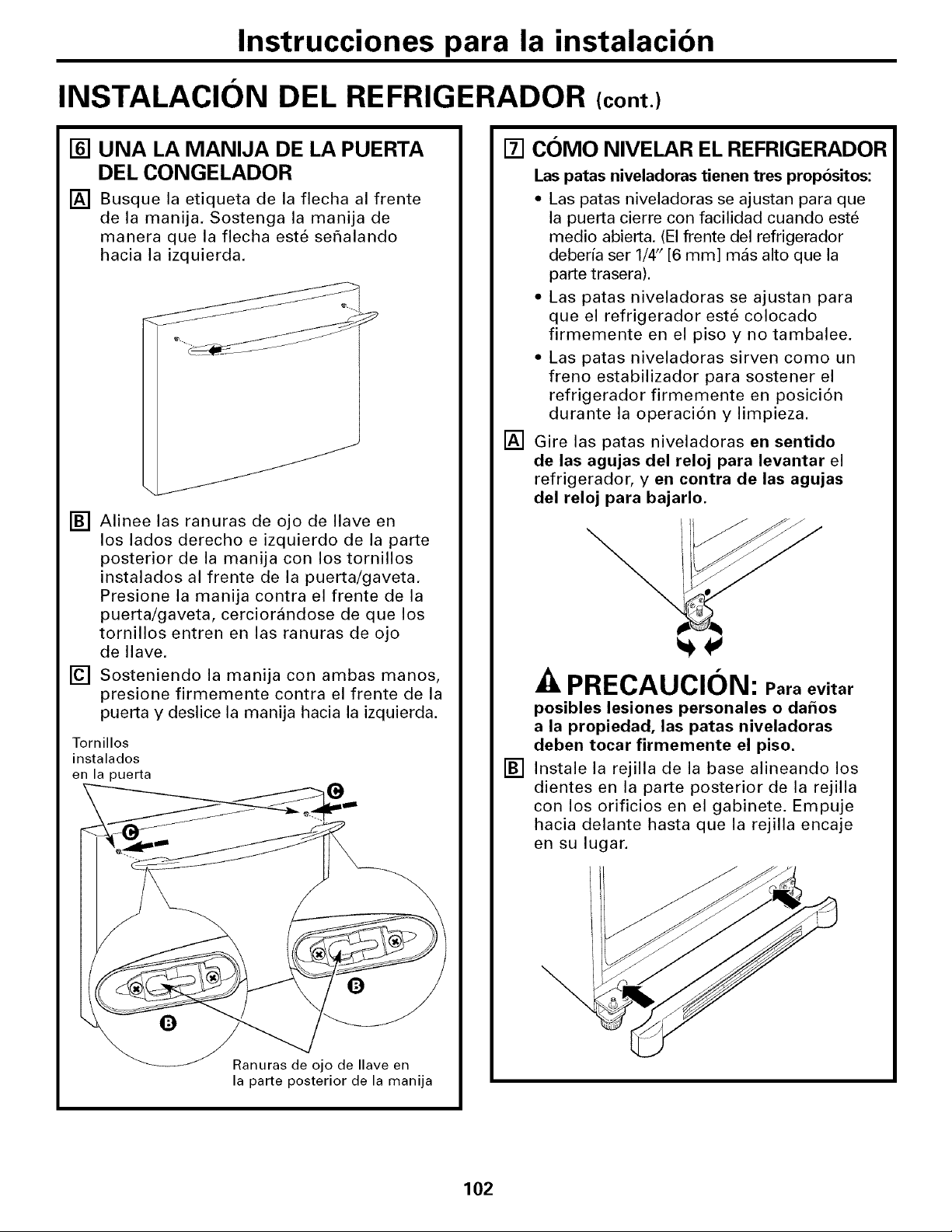 Instrucciones para la instalación

INSTALACIÓN DEL REFRIGERADOR (cont.)

6 UNA LA MANIJA DE LA PUERTA DEL CONGELADOR

A Busque la etiqueta de la flecha al frente de la manija. Sostenga la manija de manera que la flecha esté señalando hacia la izquierda.

B Alinee las ranuras de ojo de llave en los lados derecho e izquierdo de la parte posterior de la manija con los tornillos instalados al frente de la puerta/gaveta. Presione la manija contra el frente de la puerta/gaveta, cerciorándose de que los tornillos entren en las ranuras de ojo de llave.

C Sosteniendo la manija con ambas manos, presione firmemente contra el frente de la puerta y deslice la manija hacia la izquierda.

Tornillos instalados en la puerta

C

C

B

B

Ranuras de ojo de llave en la parte posterior de la manija

7 CÓMO NIVELAR EL REFRIGERADOR

Las patas niveladoras tienen tres propósitos:

• Las patas niveladoras se ajustan para que la puerta cierre con facilidad cuando esté medio abierta. (El frente del refrigerador debería ser 1/4" [6 mm] más alto que la parte trasera).

• Las patas niveladoras se ajustan para que el refrigerador esté colocado firmemente en el piso y no tambalee.

• Las patas niveladoras sirven como un freno estabilizador para sostener el refrigerador firmemente en posición durante la operación y limpieza.

A Gire las patas niveladoras en sentido de las agujas del reloj para levantar el refrigerador, y en contra de las agujas del reloj para bajarlo.

PRECAUCIÓN: Para evitar posibles lesiones personales o daños a la propiedad, las patas niveladoras deben tocar firmemente el piso.

B Instale la rejilla de la base alineando los dientes en la parte posterior de la rejilla con los orificios en el gabinete. Empuje hacia delante hasta que la rejilla encaje en su lugar.

102